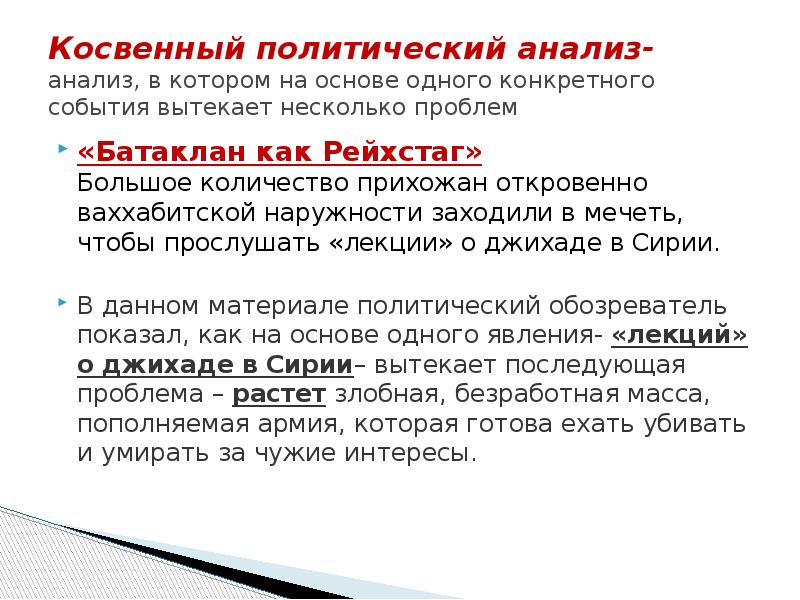 Косвенный политический анализ- анализ, в котором на основе одного конкретного события вытекает несколько проблем

«Батаклан как Рейхстаг»
Большое количество прихожан откровенно ваххабитской наружности заходили в мечеть, чтобы прослушать «лекции» о джихаде в Сирии.

В данном материале политический обозреватель показал, как на основе одного явления- «лекций» о джихаде в Сирии– вытекает последующая проблема – растет злобная, безработная масса, пополняемая армия, которая готова ехать убивать и умирать за чужие интересы.